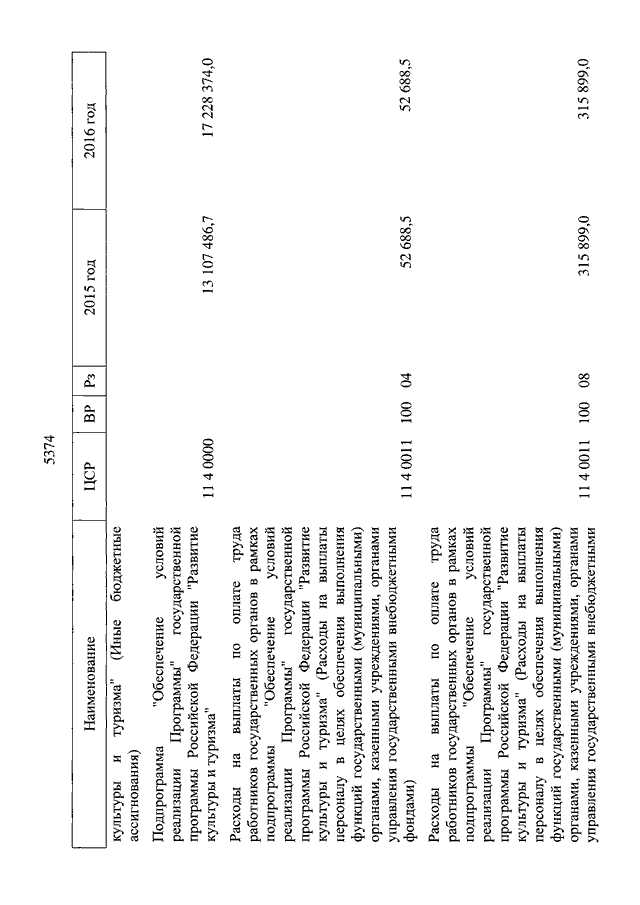 5374

| Наименование | ЦСР | ВР | Рз | 2015 год | 2016 год |
|---|---|---|---|---|---|
| культуры и туризма" (Иные бюджетные ассигнования) | | | | | |
| Подпрограмма "Обеспечение условий реализации Программы" государственной программы Российской Федерации "Развитие культуры и туризма" | 11 4 0000 | | | 13 107 486,7 | 17 228 374,0 |
| Расходы на выплаты по оплате труда работников государственных органов в рамках подпрограммы "Обеспечение условий реализации Программы" государственной программы Российской Федерации "Развитие культуры и туризма" (Расходы на выплаты персоналу в целях обеспечения выполнения функций государственными (муниципальными) органами, казенными учреждениями, органами управления государственными внебюджетными фондами) | 11 4 0011 | 100 | 04 | 52 688,5 | 52 688,5 |
| Расходы на выплаты по оплате труда работников государственных органов в рамках подпрограммы "Обеспечение условий реализации Программы" государственной программы Российской Федерации "Развитие культуры и туризма" (Расходы на выплаты персоналу в целях обеспечения выполнения функций государственными (муниципальными) органами, казенными учреждениями, органами управления государственными внебюджетными | 11 4 0011 | 100 | 08 | 315 899,0 | 315 899,0 |